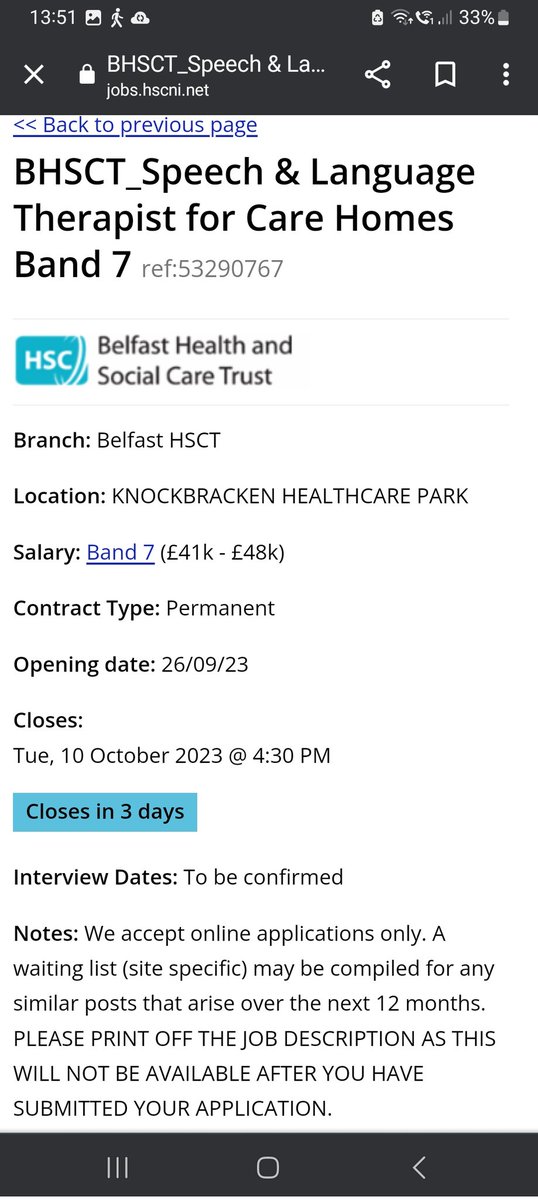 13:51 33%

BHSCT_Speech & La...
jobs.hscni.net

<< Back to previous page

BHSCT_Speech & Language Therapist for Care Homes Band 7 ref:53290767

HSC Belfast Health and Social Care Trust

Branch: Belfast HSCT

Location: KNOCKBRACKEN HEALTHCARE PARK

Salary: Band 7 (£41k - £48k)

Contract Type: Permanent

Opening date: 26/09/23

Closes:
Tue, 10 October 2023 @ 4:30 PM

Closes in 3 days

Interview Dates: To be confirmed

Notes: We accept online applications only. A waiting list (site specific) may be compiled for any similar posts that arise over the next 12 months. PLEASE PRINT OFF THE JOB DESCRIPTION AS THIS WILL NOT BE AVAILABLE AFTER YOU HAVE SUBMITTED YOUR APPLICATION.